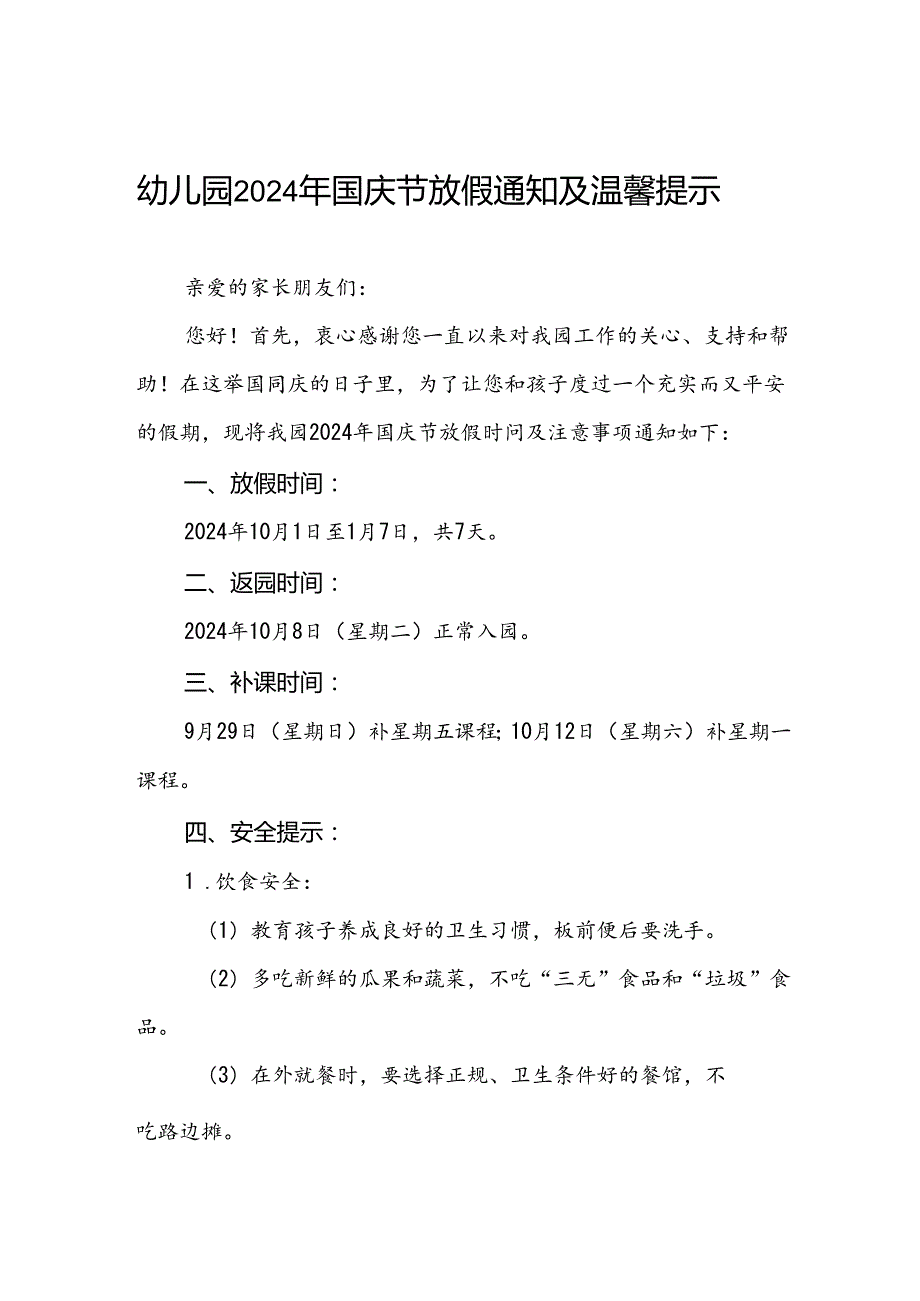 幼儿园2024年国庆节放假通知及温馨提示

亲爱的家长朋友们：

您好！首先，衷心感谢您一直以来对我园工作的关心、支持和帮助！在这举国同庆的日子里，为了让您和孩子度过一个充实而又平安的假期，现将我园2024年国庆节放假时间及注意事项通知如下：

一、放假时间：

2024年10月1日至1月7日，共7天。

二、返园时间：

2024年10月8日（星期二）正常入园。

三、补课时间：

9月29日（星期日）补星期五课程；10月12日（星期六）补星期一课程。

四、安全提示：

1．饮食安全：

（1）教育孩子养成良好的卫生习惯，板前便后要洗手。

（2）多吃新鲜的瓜果和蔬菜，不吃“三无”食品和“垃圾”食品。

（3）在外就餐时，要选择正规、卫生条件好的餐馆，不吃路边摊。